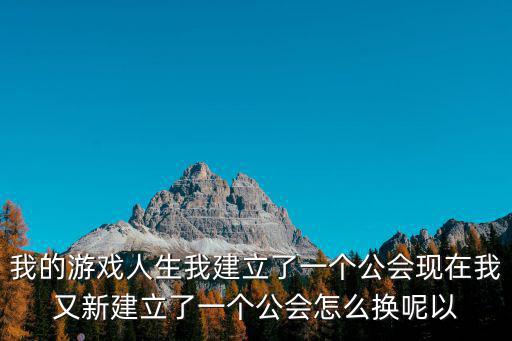 我的游戏人生我建立了一个公会现在我又新建立了一个公会怎么换呢以